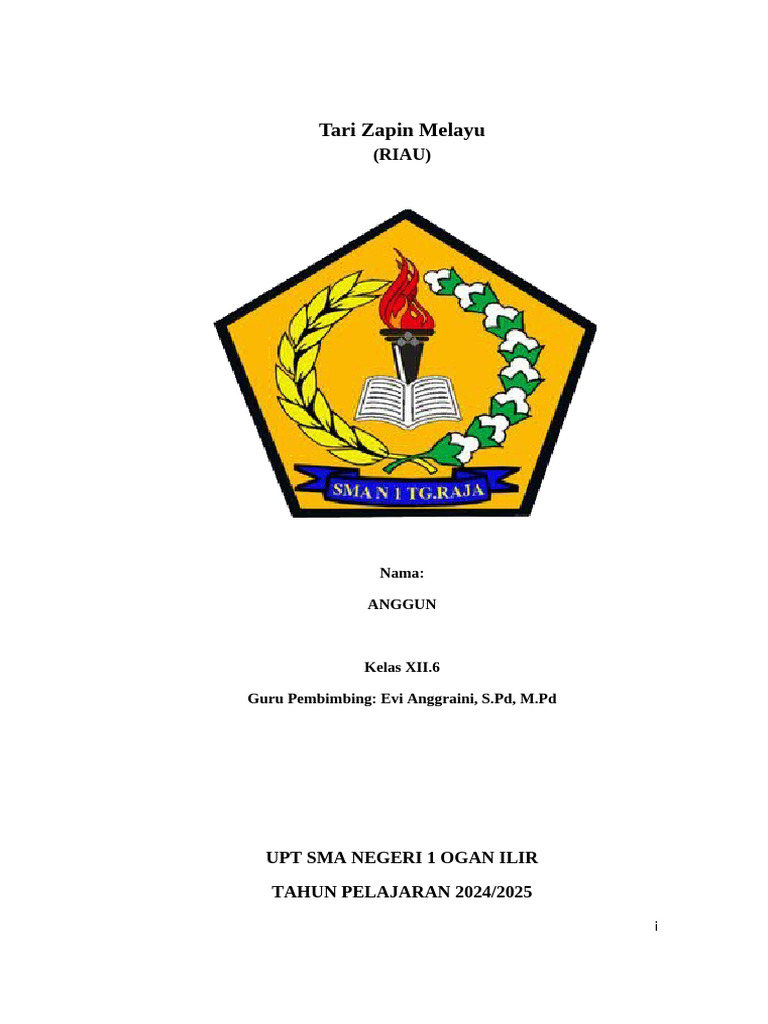 Tari Zapin Melayu
(RIAU)

SMA N 1 TG.RAJA

Nama:

ANGGUN

Kelas XII.6

Guru Pembimbing: Evi Anggraini, S.Pd, M.Pd

UPT SMA NEGERI 1 OGAN ILIR

TAHUN PELAJARAN 2024/2025

i